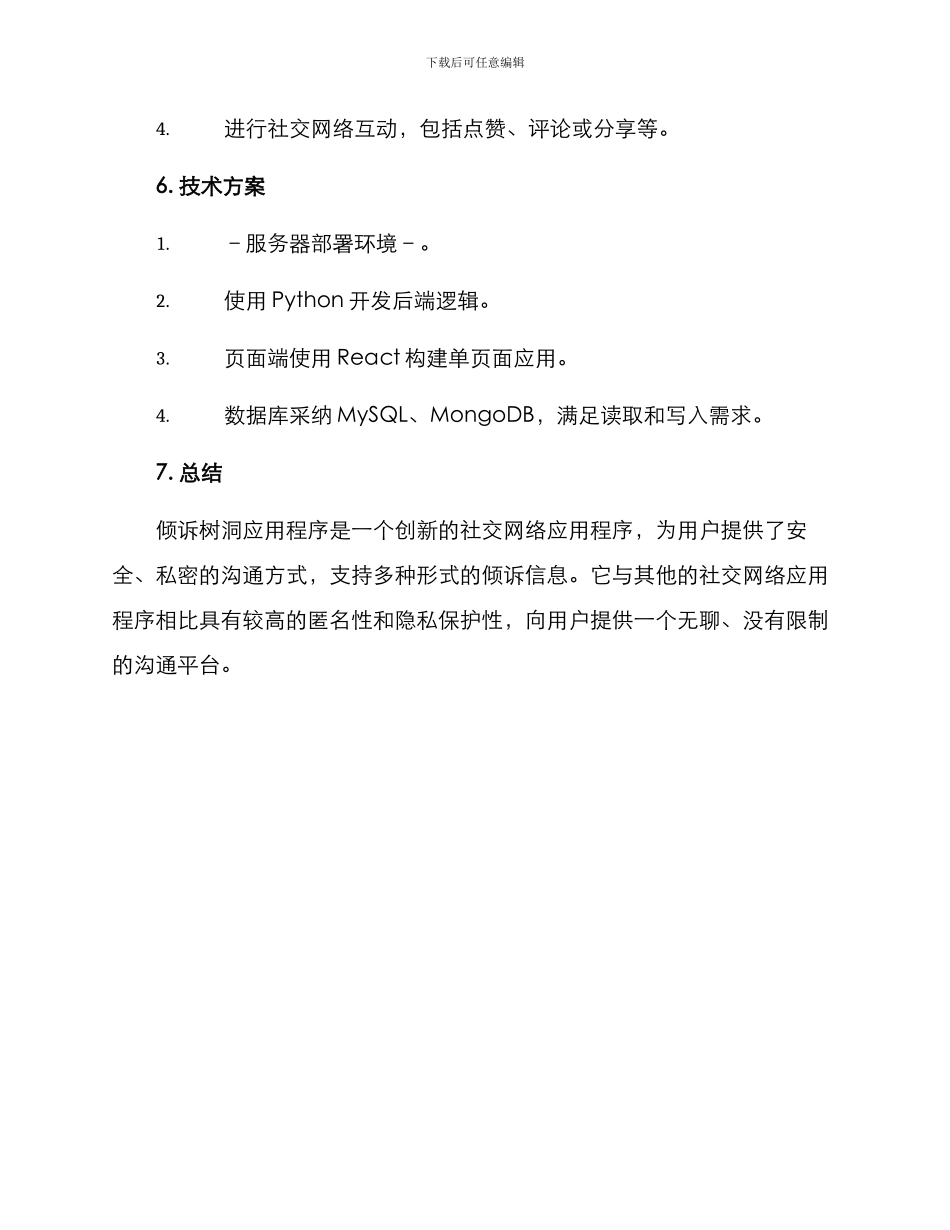 下载后可任意编辑

4. 进行社交网络互动，包括点赞、评论或分享等。

6. 技术方案

1. －服务器部署环境－。

2. 使用 Python 开发后端逻辑。

3. 页面端使用 React 构建单页面应用。

4. 数据库采纳 MySQL、MongoDB，满足读取和写入需求。

7. 总结

倾诉树洞应用程序是一个创新的社交网络应用程序，为用户提供了安全、私密的沟通方式，支持多种形式的倾诉信息。它与其他的社交网络应用程序相比具有较高的匿名性和隐私保护性，向用户提供一个无聊、没有限制的沟通平台。